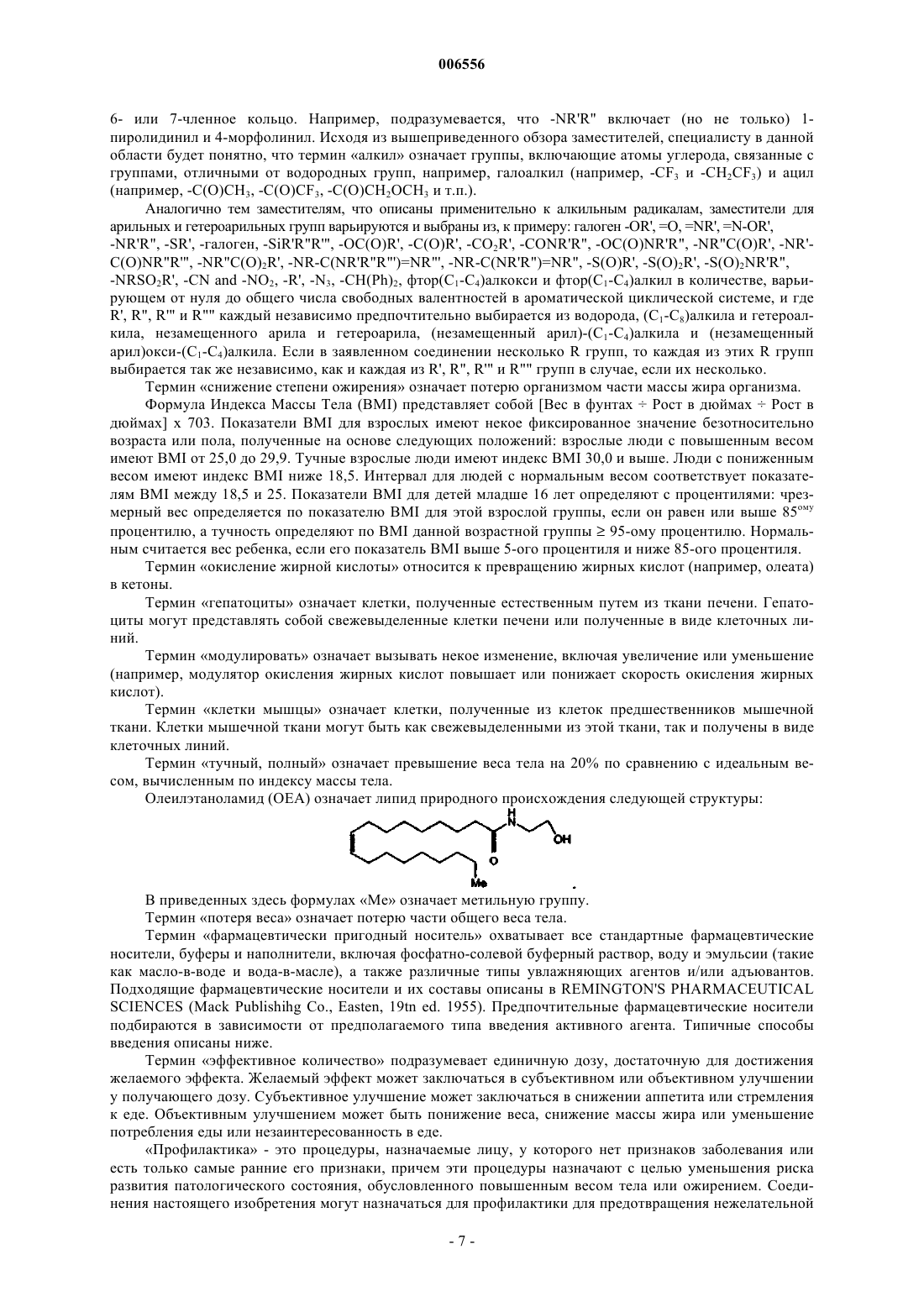 006556

6- или 7-членное кольцо. Например, подразумевается, что -NR'R" включает (но не только) 1-пиролидинил и 4-морфолинил. Исходя из вышеприведенного обзора заместителей, специалисту в данной области будет понятно, что термин «алкил» означает группы, включающие атомы углерода, связанные с группами, отличными от водородных групп, например, галоалкил (например, $-CF_3$ и $-CH_2CF_3$) и ацил (например, $-C(O)CH_3$, $-C(O)CF_3$, $-C(O)CH_2OCH_3$ и т.п.).

Аналогично тем заместителям, что описаны применительно к алкильным радикалам, заместители для арильных и гетероарильных групп варьируются и выбраны из, к примеру: галоген -OR', =O, =NR', =N-OR', -NR'R", -SR', -галоген, -SiR'R"R"', -OC(O)R', -C(O)R', $-CO_2R'$, -CONR'R", -OC(O)NR'R", -NR"C(O)R', -NR'-C(O)NR"R"', $-NR"C(O)_2R'$, -NR-C(NR'R"R"')=NR"', -NR-C(NR'R")=NR", -S(O)R', $-S(O)_2R'$, $-S(O)_2NR'R"$, $-NRSO_2R'$, -CN and $-NO_2$, -R', $-N_3$, $-CH(Ph)_2$, фтор($C_1$-$C_4$)алкокси и фтор($C_1$-$C_4$)алкил в количестве, варьирующем от нуля до общего числа свободных валентностей в ароматической циклической системе, и где R', R", R"' и R"" каждый независимо предпочтительно выбирается из водорода, ($C_1$-$C_8$)алкила и гетероалкила, незамещенного арила и гетероарила, (незамещенный арил)-($C_1$-$C_4$)алкила и (незамещенный арил)окси-($C_1$-$C_4$)алкила. Если в заявленном соединении несколько R групп, то каждая из этих R групп выбирается так же независимо, как и каждая из R', R", R"' и R"" групп в случае, если их несколько.

Термин «снижение степени ожирения» означает потерю организмом части массы жира организма.

Формула Индекса Массы Тела (BMI) представляет собой [Вес в фунтах ÷ Рост в дюймах ÷ Рост в дюймах] x 703. Показатели BMI для взрослых имеют некое фиксированное значение безотносительно возраста или пола, полученные на основе следующих положений: взрослые люди с повышенным весом имеют BMI от 25,0 до 29,9. Тучные взрослые люди имеют индекс BMI 30,0 и выше. Люди с пониженным весом имеют индекс BMI ниже 18,5. Интервал для людей с нормальным весом соответствует показателям BMI между 18,5 и 25. Показатели BMI для детей младше 16 лет определяют с процентилями: чрезмерный вес определяется по показателю BMI для этой взрослой группы, если он равен или выше $85^{ому}$ процентилю, а тучность определяют по BMI данной возрастной группы ≥ 95-ому процентилю. Нормальным считается вес ребенка, если его показатель BMI выше 5-ого процентиля и ниже 85-ого процентиля.

Термин «окисление жирной кислоты» относится к превращению жирных кислот (например, олеата) в кетоны.

Термин «гепатоциты» означает клетки, полученные естественным путем из ткани печени. Гепатоциты могут представлять собой свежевыделенные клетки печени или полученные в виде клеточных линий.

Термин «модулировать» означает вызывать некое изменение, включая увеличение или уменьшение (например, модулятор окисления жирных кислот повышает или понижает скорость окисления жирных кислот).

Термин «клетки мышцы» означает клетки, полученные из клеток предшественников мышечной ткани. Клетки мышечной ткани могут быть как свежевыделенными из этой ткани, так и получены в виде клеточных линий.

Термин «тучный, полный» означает превышение веса тела на 20% по сравнению с идеальным весом, вычисленным по индексу массы тела.

Олеилэтаноламид (OEA) означает липид природного происхождения следующей структуры:

H
N
OH
O
Me

В приведенных здесь формулах «Me» означает метильную группу.

Термин «потеря веса» означает потерю части общего веса тела.

Термин «фармацевтически пригодный носитель» охватывает все стандартные фармацевтические носители, буферы и наполнители, включая фосфатно-солевой буферный раствор, воду и эмульсии (такие как масло-в-воде и вода-в-масле), а также различные типы увлажняющих агентов и/или адъювантов. Подходящие фармацевтические носители и их составы описаны в REMINGTON'S PHARMACEUTICAL SCIENCES (Mack Publishihg Co., Easten, 19tn ed. 1955). Предпочтительные фармацевтические носители подбираются в зависимости от предполагаемого типа введения активного агента. Типичные способы введения описаны ниже.

Термин «эффективное количество» подразумевает единичную дозу, достаточную для достижения желаемого эффекта. Желаемый эффект может заключаться в субъективном или объективном улучшении у получающего дозу. Субъективное улучшение может заключаться в снижении аппетита или стремления к еде. Объективным улучшением может быть понижение веса, снижение массы жира или уменьшение потребления еды или незаинтересованность в еде.

«Профилактика» - это процедуры, назначаемые лицу, у которого нет признаков заболевания или есть только самые ранние его признаки, причем эти процедуры назначают с целью уменьшения риска развития патологического состояния, обусловленного повышенным весом тела или ожирением. Соединения настоящего изобретения могут назначаться для профилактики для предотвращения нежелательной

- 7 -